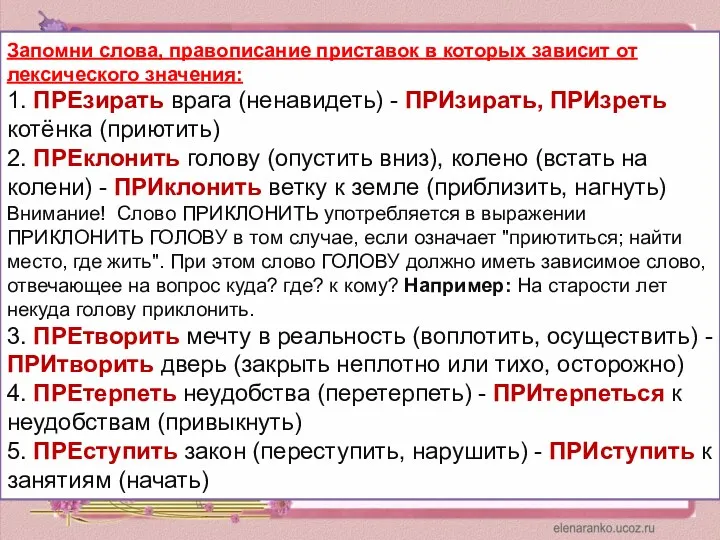 Запомни слова, правописание приставок в которых зависит от лексического значения:

1. ПРЕзирать врага (ненавидеть) - ПРИзирать, ПРИзреть котёнка (приютить)

2. ПРЕклонить голову (опустить вниз), колено (встать на колени) - ПРИклонить ветку к земле (приблизить, нагнуть)

Внимание! Слово ПРИКЛОНИТЬ употребляется в выражении ПРИКЛОНИТЬ ГОЛОВУ в том случае, если означает "приютиться; найти место, где жить". При этом слово ГОЛОВУ должно иметь зависимое слово, отвечающее на вопрос куда? где? к кому? Например: На старости лет некуда голову приклонить.

3. ПРЕтворить мечту в реальность (воплотить, осуществить) - ПРИтворить дверь (закрыть неплотно или тихо, осторожно)

4. ПРЕтерпеть неудобства (перетерпеть) - ПРИтерпеться к неудобствам (привыкнуть)

5. ПРЕступить закон (переступить, нарушить) - ПРИступить к занятиям (начать)

elenaranko.ucoz.ru